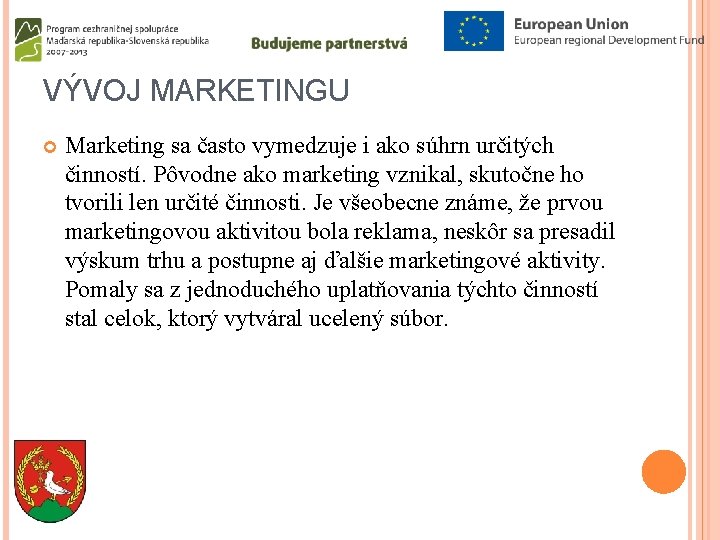 Program cezhraničnej spolupráce
Maďarská republika-Slovenská republika
2007-2013

Budujeme partnerstvá

European Union
European regional Development Fund

VÝVOJ MARKETINGU

Marketing sa často vymedzuje i ako súhrn určitých činností. Pôvodne ako marketing vznikal, skutočne ho tvorili len určité činnosti. Je všeobecne známe, že prvou marketingovou aktivitou bola reklama, neskôr sa presadil výskum trhu a postupne aj ďalšie marketingové aktivity. Pomaly sa z jednoduchého uplatňovania týchto činností stal celok, ktorý vytváral ucelený súbor.